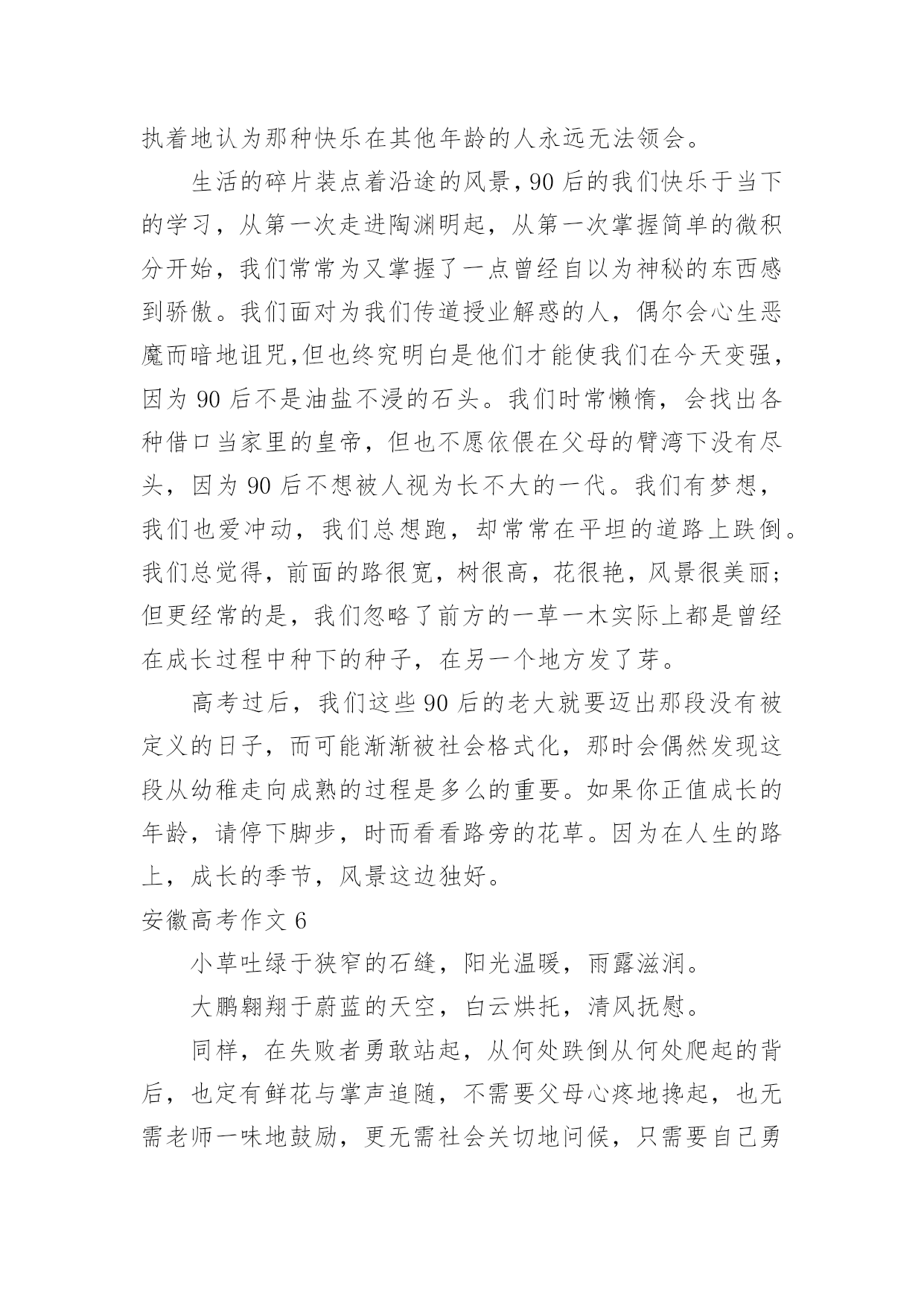 执着地认为那种快乐在其他年龄的人永远无法领会。

生活的碎片装点着沿途的风景，90后的我们快乐于当下的学习，从第一次走进陶渊明起，从第一次掌握简单的微积分开始，我们常常为又掌握了一点曾经自以为神秘的东西感到骄傲。我们面对为我们传道授业解惑的人，偶尔会心生恶魔而暗地诅咒，但也终究明白是他们才能使我们在今天变强，因为90后不是油盐不浸的石头。我们时常懒惰，会找出各种借口当家里的皇帝，但也不愿依偎在父母的臂湾下没有尽头，因为90后不想被人视为长不大的一代。我们有梦想，我们也爱冲动，我们总想跑，却常常在平坦的道路上跌倒。我们总觉得，前面的路很宽，树很高，花很艳，风景很美丽；但更经常的是，我们忽略了前方的一草一木实际上都是曾经在成长过程中种下的种子，在另一个地方发了芽。

高考过后，我们这些90后的老大就要迈出那段没有被定义的日子，而可能渐渐被社会格式化，那时会偶然发现这段从幼稚走向成熟的过程是多么的重要。如果你正值成长的年龄，请停下脚步，时而看看路旁的花草。因为在人生的路上，成长的季节，风景这边独好。

安徽高考作文6

小草吐绿于狭窄的石缝，阳光温暖，雨露滋润。

大鹏翱翔于蔚蓝的天空，白云烘托，清风抚慰。

同样，在失败者勇敢站起，从何处跌倒从何处爬起的背后，也定有鲜花与掌声追随，不需要父母心疼地搀起，也无需老师一味地鼓励，更无需社会关切地问候，只需要自己勇